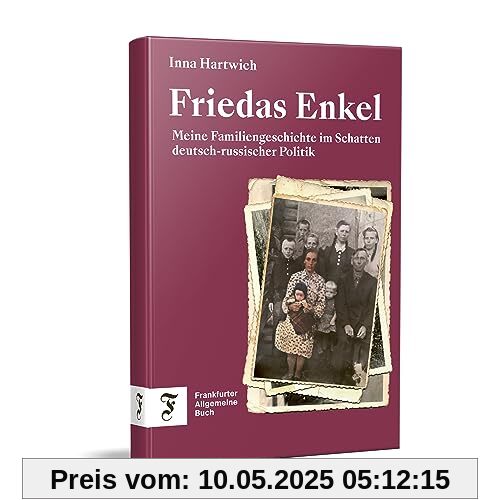 Inna Hartwich

Friedas Enkel

Meine Familiengeschichte im Schatten deutsch-russischer Politik

F

F

Frankfurter Allgemeine Buch

Preis vom: 10.05.2025 05:12:15